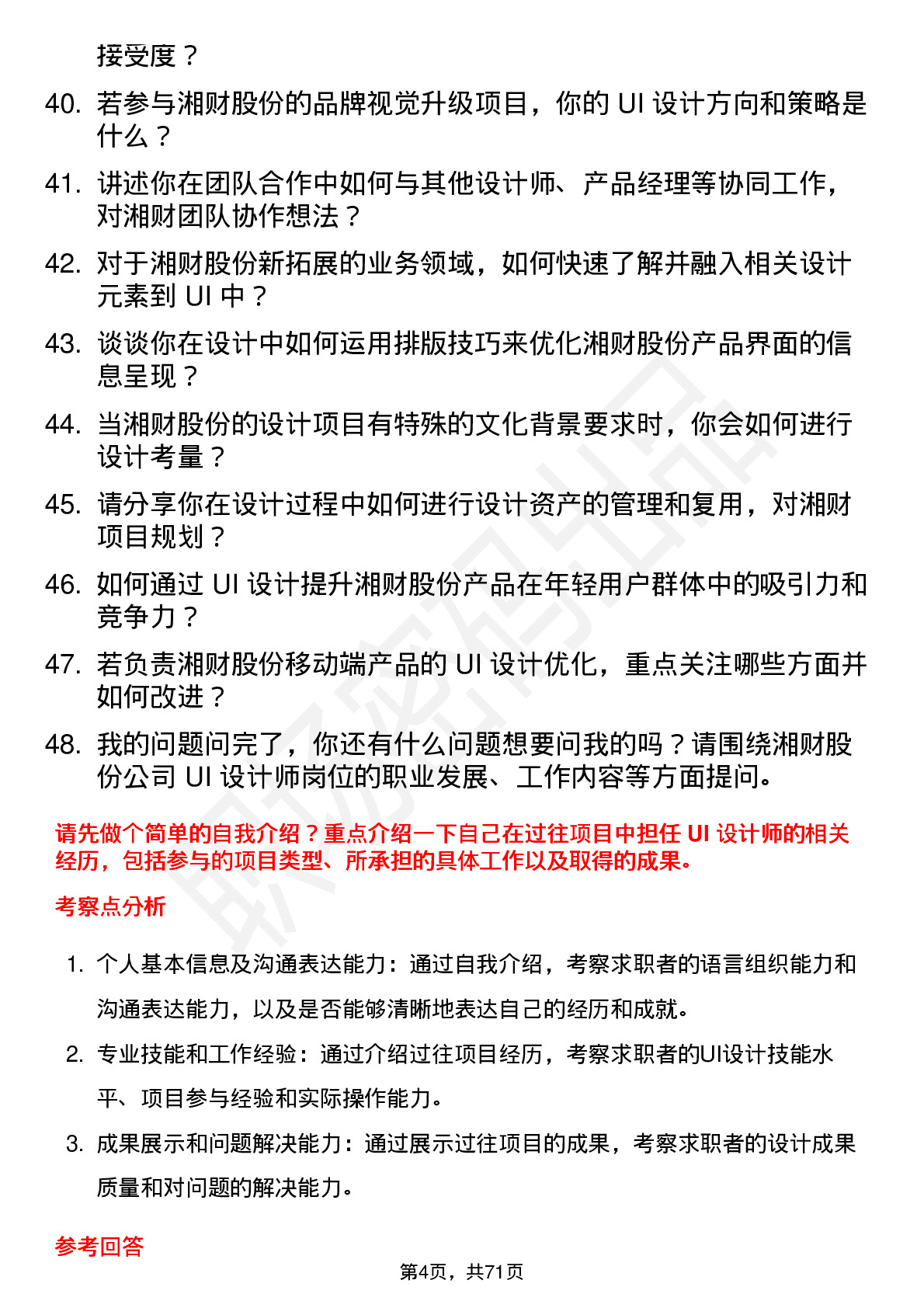 接受度？

40. 若参与湘财股份的品牌视觉升级项目，你的 UI 设计方向和策略是什么？

41. 讲述你在团队合作中如何与其他设计师、产品经理等协同工作，对湘财团队协作想法？

42. 对于湘财股份新拓展的业务领域，如何快速了解并融入相关设计元素到 UI 中？

43. 谈谈你在设计中如何运用排版技巧来优化湘财股份产品界面的信息呈现？

44. 当湘财股份的设计项目有特殊的文化背景要求时，你会如何进行设计考量？

45. 请分享你在设计过程中如何进行设计资产的管理和复用，对湘财项目规划？

46. 如何通过 UI 设计提升湘财股份产品在年轻用户群体中的吸引力和竞争力？

47. 若负责湘财股份移动端产品的 UI 设计优化，重点关注哪些方面并如何改进？

48. 我的问题问完了，你还有什么问题想要问我的吗？请围绕湘财股份公司 UI 设计师岗位的职业发展、工作内容等方面提问。

请先做个简单的自我介绍？重点介绍一下自己在过往项目中担任 UI 设计师的相关经历，包括参与的项目类型、所承担的具体工作以及取得的成果。

考察点分析

1. 个人基本信息及沟通表达能力：通过自我介绍，考察求职者的语言组织能力和沟通表达能力，以及是否能够清晰地表达自己的经历和成就。

2. 专业技能和工作经验：通过介绍过往项目经历，考察求职者的UI设计技能水平、项目参与经验和实际操作能力。

3. 成果展示和问题解决能力：通过展示过往项目的成果，考察求职者的设计成果质量和对问题的解决能力。

参考回答

第4页，共71页